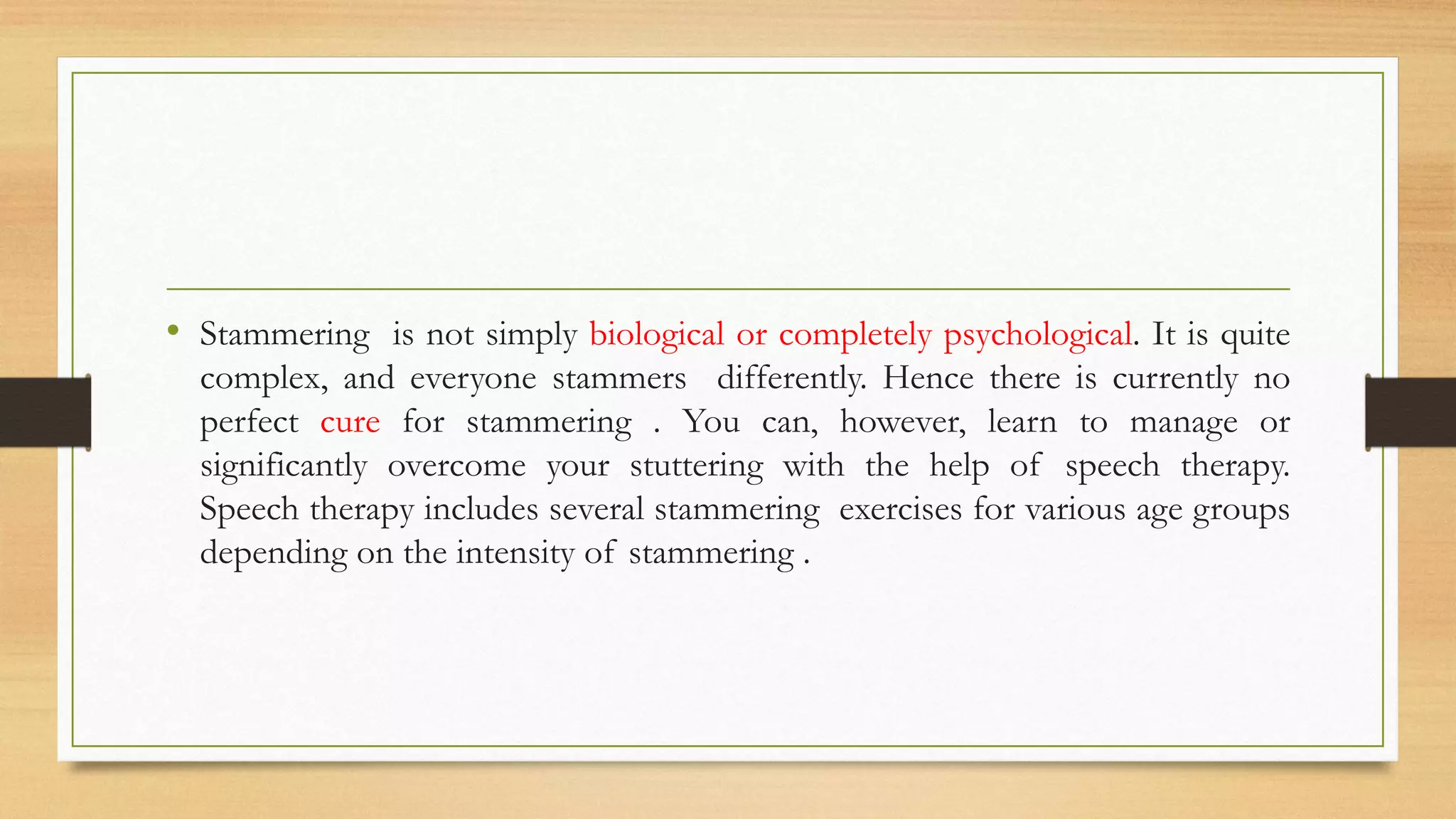 • Stammering is not simply biological or completely psychological. It is quite complex, and everyone stammers differently. Hence there is currently no perfect cure for stammering . You can, however, learn to manage or significantly overcome your stuttering with the help of speech therapy. Speech therapy includes several stammering exercises for various age groups depending on the intensity of stammering .